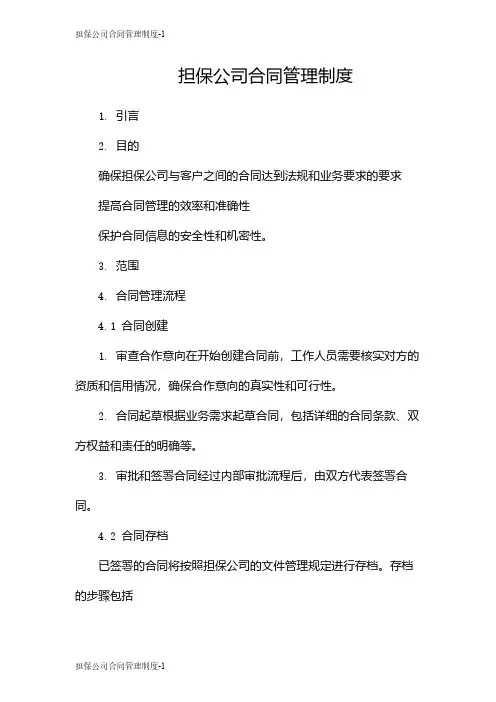 担保公司合同管理制度-1

担保公司合同管理制度

1. 引言

2. 目的

确保担保公司与客户之间的合同达到法规和业务要求的要求

提高合同管理的效率和准确性

保护合同信息的安全性和机密性。

3. 范围

4. 合同管理流程

4.1 合同创建

1. 审查合作意向在开始创建合同前，工作人员需要核实对方的资质和信用情况，确保合作意向的真实性和可行性。

2. 合同起草根据业务需求起草合同，包括详细的合同条款、双方权益和责任的明确等。

3. 审批和签署合同经过内部审批流程后，由双方代表签署合同。

4.2 合同存档

已签署的合同将按照担保公司的文件管理规定进行存档。存档的步骤包括

担保公司合同管理制度-1